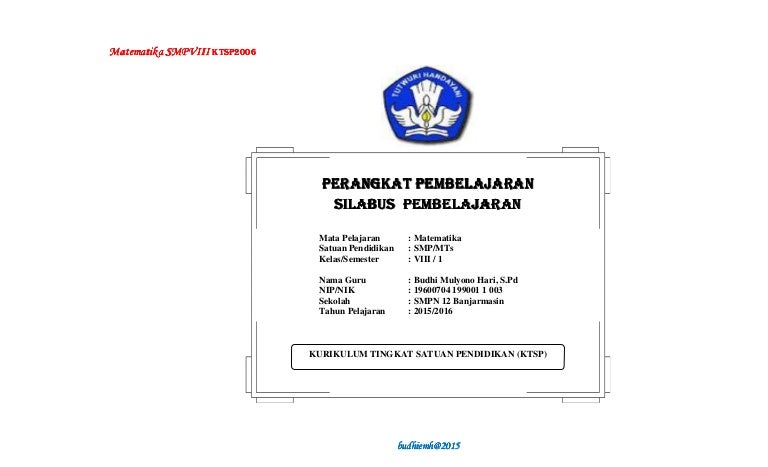 Matematika SMPVIII KTSP2006

TUTWURI HANDAYANI

PERANGKAT PEMBELAJARAN
SILABUS PEMBELAJARAN

Mata Pelajaran : Matematika
Satuan Pendidikan : SMP/MTs
Kelas/Semester : VIII / 1

Nama Guru : Budhi Mulyono Hari, S.Pd
NIP/NIK : 19600704 199001 1 003
Sekolah : SMPN 12 Banjarmasin
Tahun Pelajaran : 2015/2016

KURIKULUM TINGKAT SATUAN PENDIDIKAN (KTSP)

budhiemh@2015